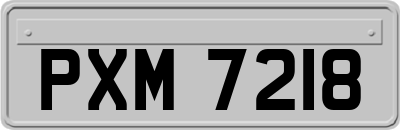 PXM 7218